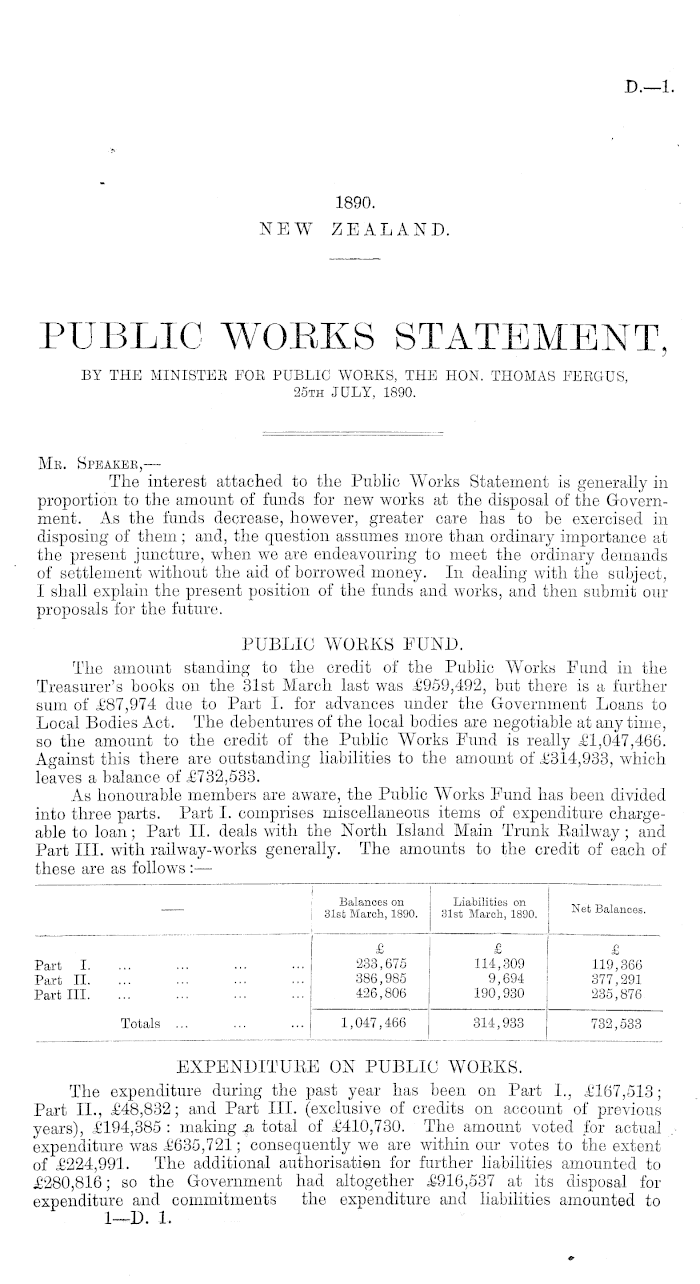 D.—1.

1890.
NEW ZEALAND.

PUBLIC WORKS STATEMENT,

BY THE MINISTER FOR PUBLIC WORKS, THE HON. THOMAS FERGUS, 25TH JULY, 1890.

MR. SPEAKER,—
The interest attached to the Public Works Statement is generally in proportion to the amount of funds for new works at the disposal of the Government. As the funds decrease, however, greater care has to be exercised in disposing of them; and, the question assumes more than ordinary importance at the present juncture, when we are endeavouring to meet the ordinary demands of settlement without the aid of borrowed money. In dealing with the subject, I shall explain the present position of the funds and works, and then submit our proposals for the future.

PUBLIC WORKS FUND.

The amount standing to the credit of the Public Works Fund in the Treasurer's books on the 31st March last was £959,492, but there is a further sum of £87,974 due to Part I. for advances under the Government Loans to Local Bodies Act. The debentures of the local bodies are negotiable at any time, so the amount to the credit of the Public Works Fund is really £1,047,466. Against this there are outstanding liabilities to the amount of £314,933, which leaves a balance of £732,533.

As honourable members are aware, the Public Works Fund has been divided into three parts. Part I. comprises miscellaneous items of expenditure chargeable to loan; Part II. deals with the North Island Main Trunk Railway; and Part III. with railway-works generally. The amounts to the credit of each of these are as follows:—

| — | Balances on 31st March, 1890. | Liabilities on 31st March, 1890. | Net Balances. |
|---|---|---|---|
| | £ | £ | £ |
| Part I. ... ... ... ... | 233,675 | 114,309 | 119,366 |
| Part II. ... ... ... ... | 386,985 | 9,694 | 377,291 |
| Part III. ... ... ... ... | 426,806 | 190,930 | 235,876 |
| Totals ... ... ... | 1,047,466 | 314,933 | 732,533 |

EXPENDITURE ON PUBLIC WORKS.

The expenditure during the past year has been on Part I., £167,513; Part II., £48,832; and Part III. (exclusive of credits on account of previous years), £194,385: making a total of £410,730. The amount voted for actual expenditure was £635,721; consequently we are within our votes to the extent of £224,991. The additional authorisation for further liabilities amounted to £280,816; so the Government had altogether £916,537 at its disposal for expenditure and commitments the expenditure and liabilities amounted to
1—D. 1.